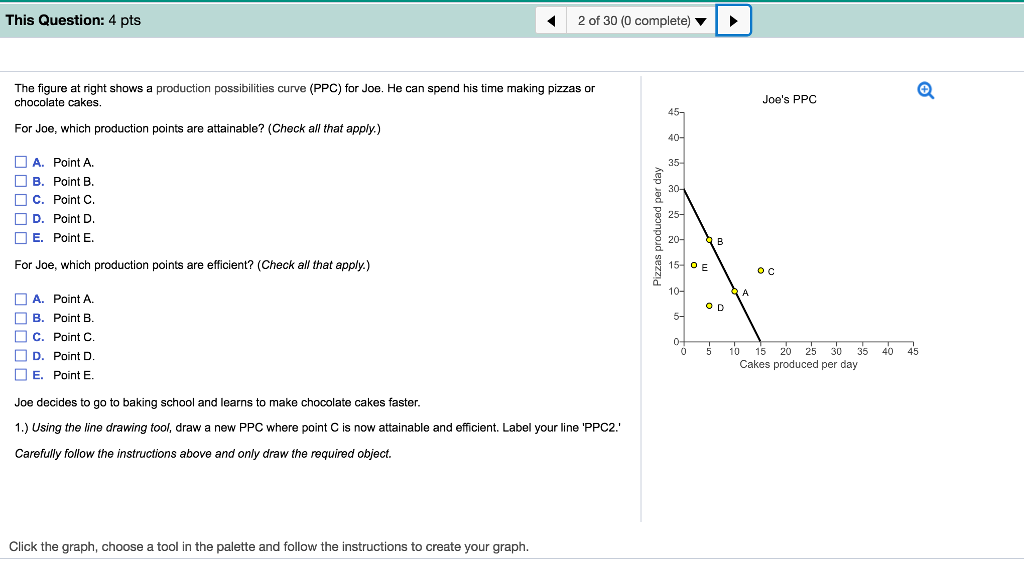 This Question: 4 pts

2 of 30 (0 complete)

The figure at right shows a production possibilities curve (PPC) for Joe. He can spend his time making pizzas or chocolate cakes.

For Joe, which production points are attainable? (Check all that apply.)

A. Point A.
B. Point B.
C. Point C.
D. Point D.
E. Point E.

For Joe, which production points are efficient? (Check all that apply.)

A. Point A.
B. Point B.
C. Point C.
D. Point D.
E. Point E.

Joe decides to go to baking school and learns to make chocolate cakes faster.

1.) Using the line drawing tool, draw a new PPC where point C is now attainable and efficient. Label your line 'PPC2.'

Carefully follow the instructions above and only draw the required object.

Joe's PPC

Pizzas produced per day

45
40
35
30
25
20
15
10
5
0

B
E
C
A
D

0 5 10 15 20 25 30 35 40 45

Cakes produced per day

Click the graph, choose a tool in the palette and follow the instructions to create your graph.